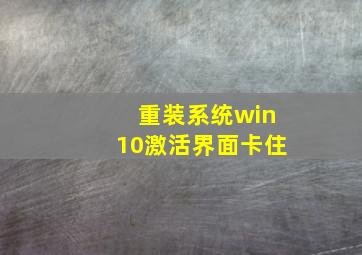 重装系统win10激活界面卡住